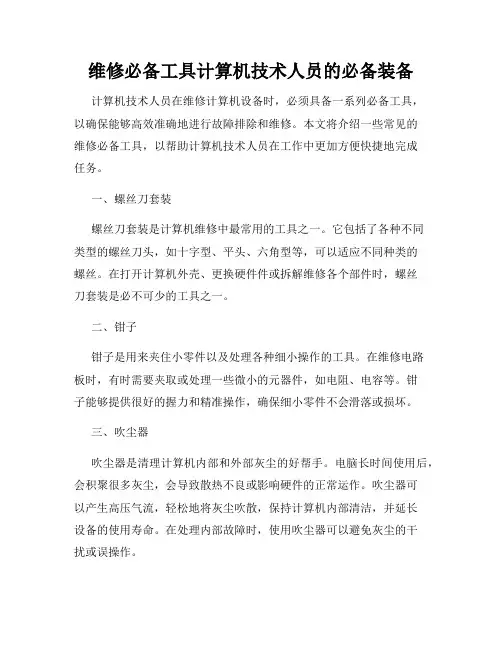 维修必备工具计算机技术人员的必备装备

计算机技术人员在维修计算机设备时，必须具备一系列必备工具，以确保能够高效准确地进行故障排除和维修。本文将介绍一些常见的维修必备工具，以帮助计算机技术人员在工作中更加方便快捷地完成任务。

一、螺丝刀套装

螺丝刀套装是计算机维修中最常用的工具之一。它包括了各种不同类型的螺丝刀头，如十字型、平头、六角型等，可以适应不同种类的螺丝。在打开计算机外壳、更换硬件件或拆解维修各个部件时，螺丝刀套装是必不可少的工具之一。

二、钳子

钳子是用来夹住小零件以及处理各种细小操作的工具。在维修电路板时，有时需要夹取或处理一些微小的元器件，如电阻、电容等。钳子能够提供很好的握力和精准操作，确保细小零件不会滑落或损坏。

三、吹尘器

吹尘器是清理计算机内部和外部灰尘的好帮手。电脑长时间使用后，会积聚很多灰尘，会导致散热不良或影响硬件的正常运作。吹尘器可以产生高压气流，轻松地将灰尘吹散，保持计算机内部清洁，并延长设备的使用寿命。在处理内部故障时，使用吹尘器可以避免灰尘的干扰或误操作。